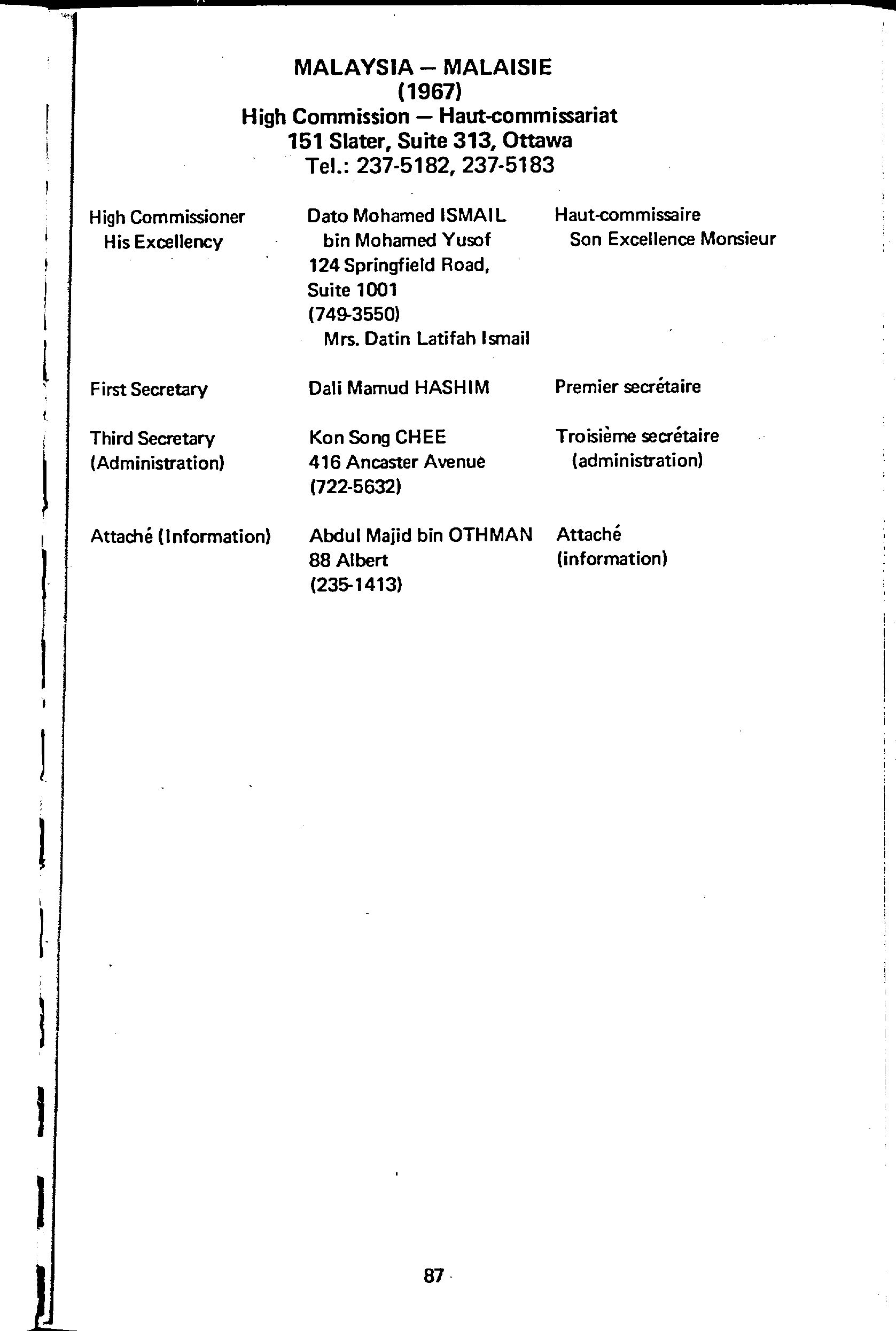 MALAYSIA — MALAISIE
(1967)
High Commission — Haut-commissariat
151 Slater, Suite 313, Ottawa
Tel.: 237-5182, 237-5183

| | | |
|---|---|---|
| High Commissioner His Excellency | Dato Mohamed ISMAIL bin Mohamed Yusof 124 Springfield Road, Suite 1001 (749-3550) Mrs. Datin Latifah Ismail | Haut-commissaire Son Excellence Monsieur |
| First Secretary | Dali Mamud HASHIM | Premier secrétaire |
| Third Secretary (Administration) | Kon Song CHEE 416 Ancaster Avenue (722-5632) | Troisième secrétaire (administration) |
| Attaché (Information) | Abdul Majid bin OTHMAN 88 Albert (235-1413) | Attaché (information) |

87